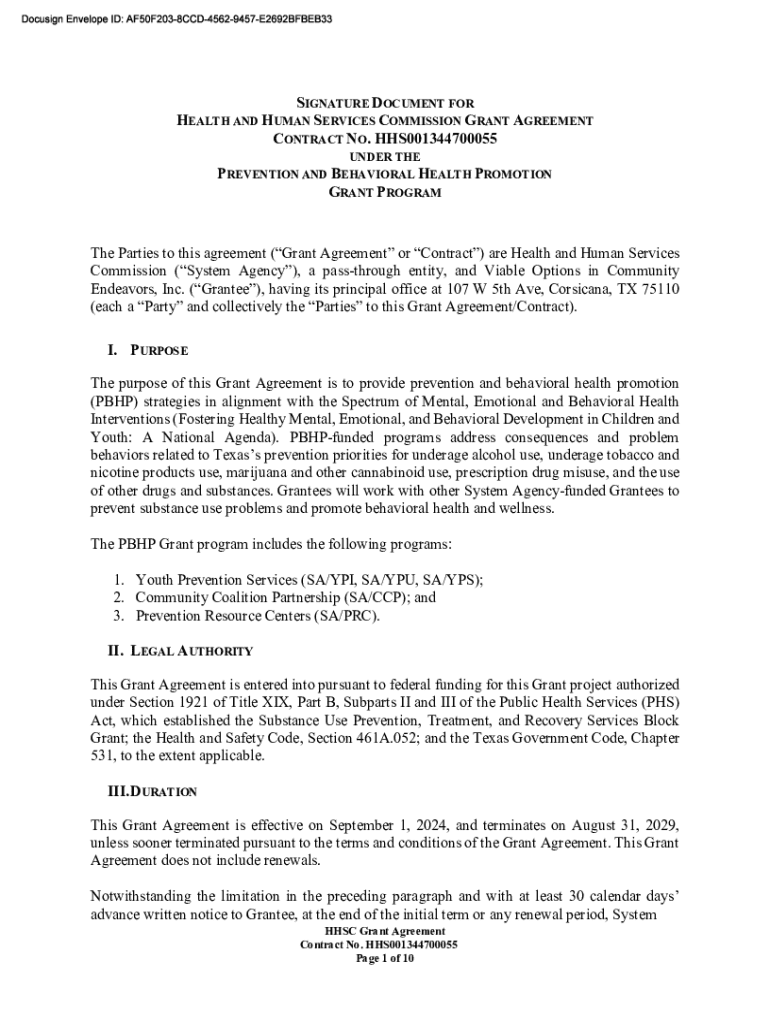 Docusign Envelope ID: AF50F203-8CCD-4562-9457-E2692BFBEB33

SIGNATURE DOCUMENT FOR
HEALTH AND HUMAN SERVICES COMMISSION GRANT AGREEMENT
CONTRACT NO. HHS001344700055
UNDER THE
PREVENTION AND BEHAVIORAL HEALTH PROMOTION
GRANT PROGRAM

The Parties to this agreement ("Grant Agreement" or "Contract") are Health and Human Services Commission ("System Agency"), a pass-through entity, and Viable Options in Community Endeavors, Inc. ("Grantee"), having its principal office at 107 W 5th Ave, Corsicana, TX 75110 (each a "Party" and collectively the "Parties" to this Grant Agreement/Contract).

I. PURPOSE

The purpose of this Grant Agreement is to provide prevention and behavioral health promotion (PBHP) strategies in alignment with the Spectrum of Mental, Emotional and Behavioral Health Interventions (Fostering Healthy Mental, Emotional, and Behavioral Development in Children and Youth: A National Agenda). PBHP-funded programs address consequences and problem behaviors related to Texas's prevention priorities for underage alcohol use, underage tobacco and nicotine products use, marijuana and other cannabinoid use, prescription drug misuse, and the use of other drugs and substances. Grantees will work with other System Agency-funded Grantees to prevent substance use problems and promote behavioral health and wellness.

The PBHP Grant program includes the following programs:

1. Youth Prevention Services (SA/YPI, SA/YPU, SA/YPS);
2. Community Coalition Partnership (SA/CCP); and
3. Prevention Resource Centers (SA/PRC).

II. LEGAL AUTHORITY

This Grant Agreement is entered into pursuant to federal funding for this Grant project authorized under Section 1921 of Title XIX, Part B, Subparts II and III of the Public Health Services (PHS) Act, which established the Substance Use Prevention, Treatment, and Recovery Services Block Grant; the Health and Safety Code, Section 461A.052; and the Texas Government Code, Chapter 531, to the extent applicable.

III.DURATION

This Grant Agreement is effective on September 1, 2024, and terminates on August 31, 2029, unless sooner terminated pursuant to the terms and conditions of the Grant Agreement. This Grant Agreement does not include renewals.

Notwithstanding the limitation in the preceding paragraph and with at least 30 calendar days' advance written notice to Grantee, at the end of the initial term or any renewal period, System

HHSC Grant Agreement
Contract No. HHS001344700055
Page 1 of 10